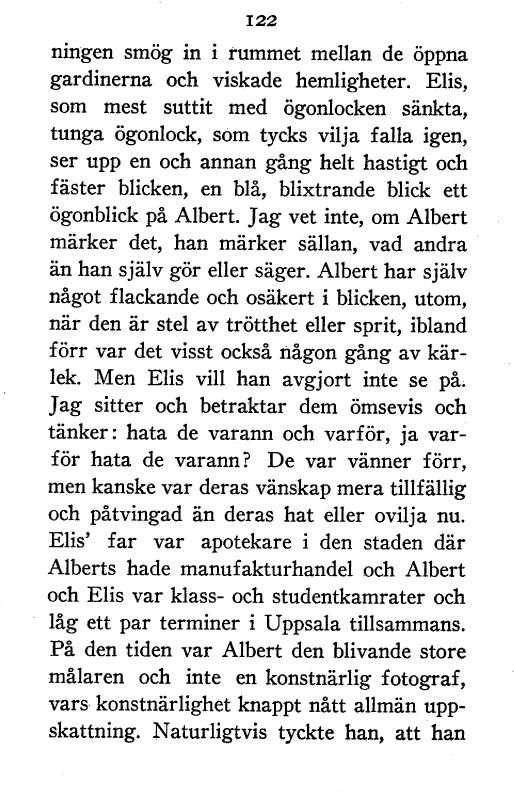 122

ningen smög in i rummet mellan de öppna gardinerna och viskade hemligheter. Elis, som mest suttit med ögonlocken sänkta, tunga ögonlock, som tycks vilja falla igen, ser upp en och annan gång helt hastigt och fäster blicken, en blå, blixtrande blick ett ögonblick på Albert. Jag vet inte, om Albert märker det, han märker sällan, vad andra än han själv gör eller säger. Albert har själv något flackande och osäkert i blicken, utom, när den är stel av trötthet eller sprit, ibland förr var det visst också någon gång av kärlek. Men Elis vill han avgjort inte se på. Jag sitter och betraktar dem ömsevis och tänker: hata de varann och varför, ja varför hata de varann? De var vänner förr, men kanske var deras vänskap mera tillfällig och påtvingad än deras hat eller ovilja nu. Elis' far var apotekare i den staden där Alberts hade manufakturhandel och Albert och Elis var klass- och studentkamrater och låg ett par terminer i Uppsala tillsammans. På den tiden var Albert den blivande store målaren och inte en konstnärlig fotograf, vars konstnärlighet knappt nått allmän uppskattning. Naturligtvis tyckte han, att han